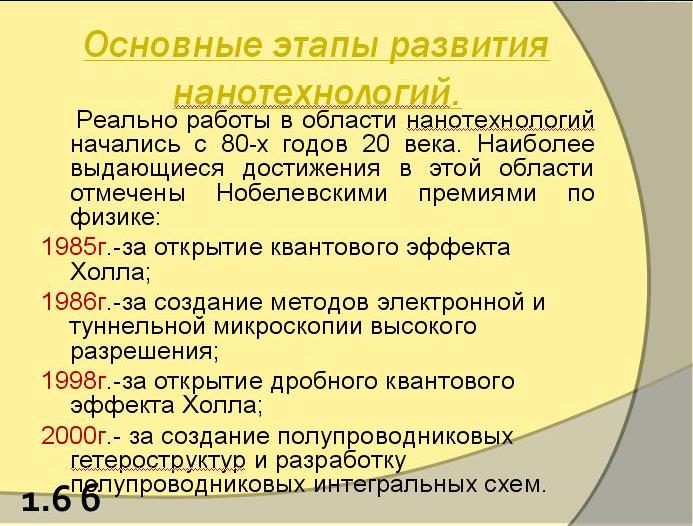 Основные этапы развития нанотехнологий.

Реально работы в области нанотехнологий начались с 80-х годов 20 века. Наиболее выдающиеся достижения в этой области отмечены Нобелевскими премиями по физике:

1985г.-за открытие квантового эффекта Холла;

1986г.-за создание методов электронной и туннельной микроскопии высокого разрешения;

1998г.-за открытие дробного квантового эффекта Холла;

2000г.- за создание полупроводниковых гетероструктур и разработку полупроводниковых интегральных схем.

1.6 б